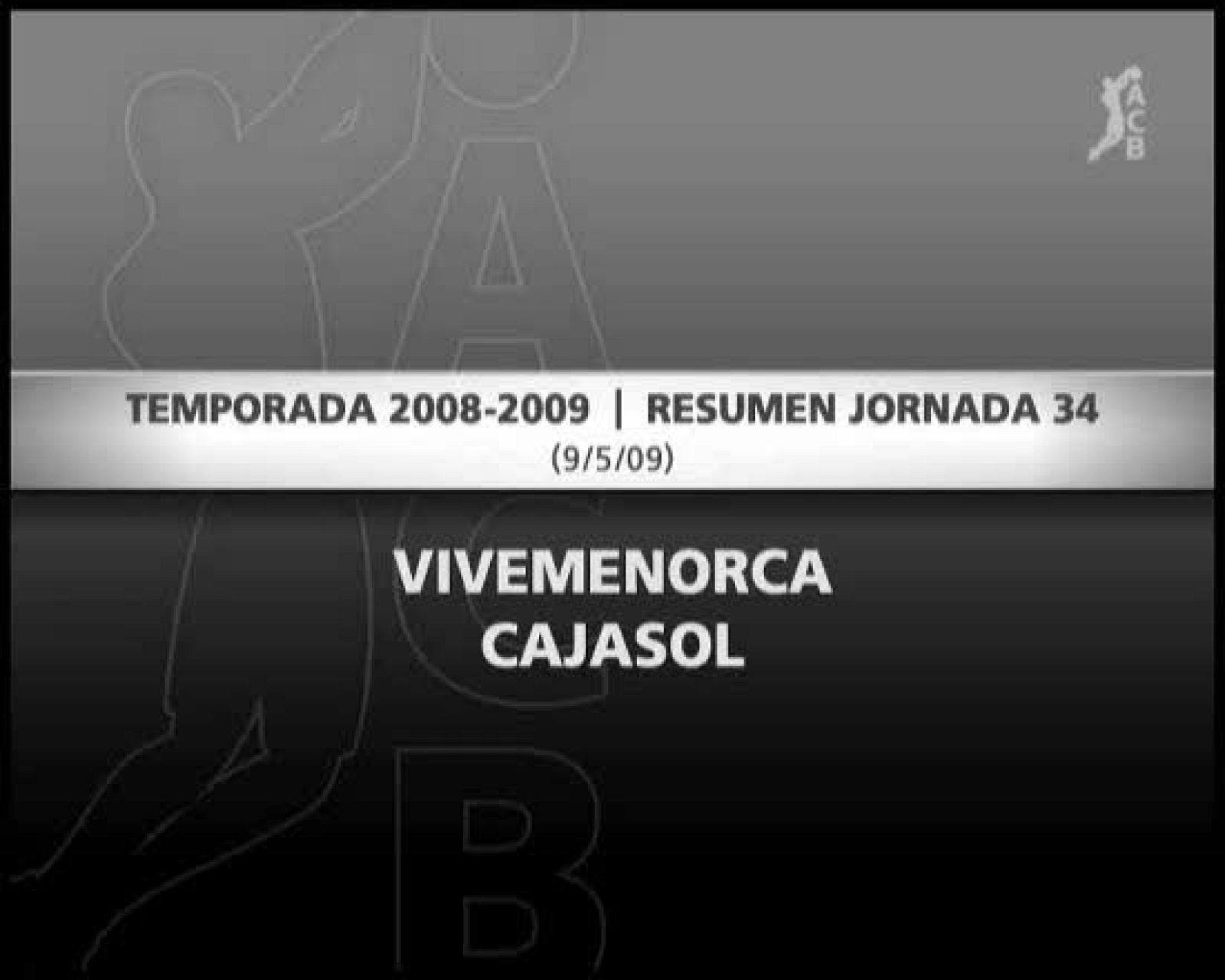 ACB

TEMPORADA 2008-2009 | RESUMEN JORNADA 34
(9/5/09)

VIVEMENORCA
CAJASOL